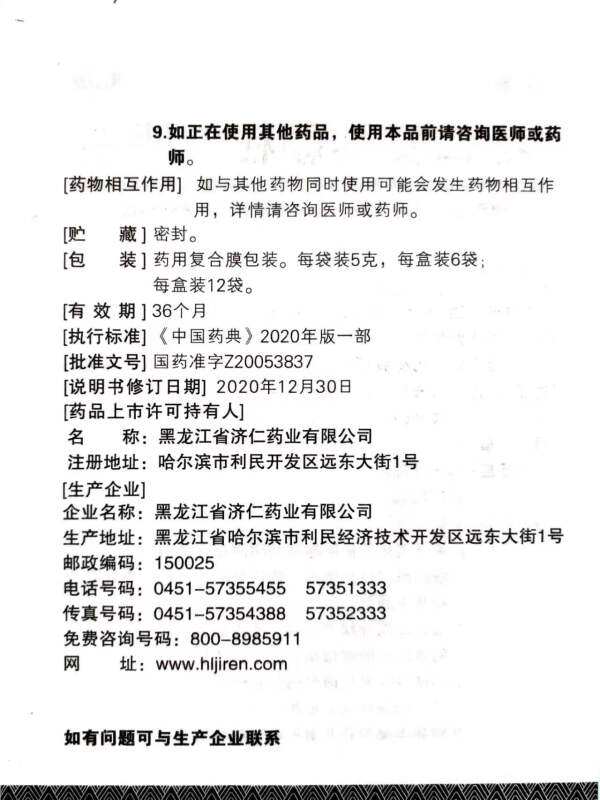 9.如正在使用其他药品，使用本品前请咨询医师或药师。

[药物相互作用] 如与其他药物同时使用可能会发生药物相互作用，详情请咨询医师或药师。

[贮　藏] 密封。

[包　装] 药用复合膜包装。每袋装5克，每盒装6袋；每盒装12袋。

[有 效 期] 36个月

[执行标准] 《中国药典》2020年版一部

[批准文号] 国药准字Z20053837

[说明书修订日期] 2020年12月30日

[药品上市许可持有人]

名　　称：黑龙江省济仁药业有限公司

注册地址：哈尔滨市利民开发区远东大街1号

[生产企业]

企业名称：黑龙江省济仁药业有限公司

生产地址：黑龙江省哈尔滨市利民经济技术开发区远东大街1号

邮政编码：150025

电话号码：0451-57355455　57351333

传真号码：0451-57354388　57352333

免费咨询号码：800-8985911

网　　址：www.hljiren.com

如有问题可与生产企业联系